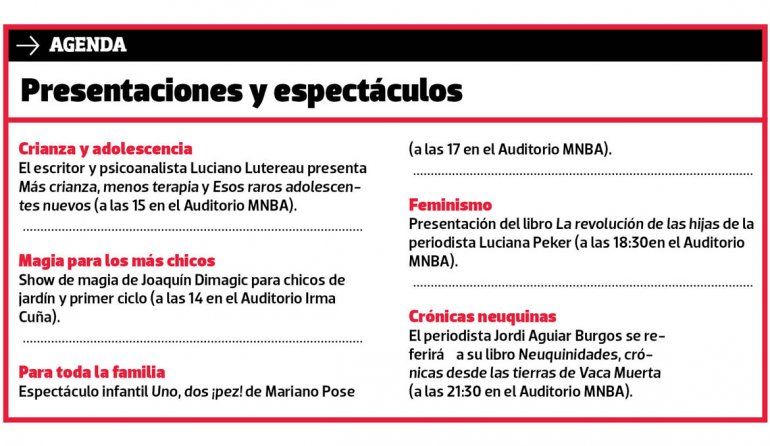 → AGENDA

Presentaciones y espectáculos

Crianza y adolescencia
El escritor y psicoanalista Luciano Lutereau presenta Más crianza, menos terapia y Esos raros adolescentes nuevos (a las 15 en el Auditorio MNBA).

Magia para los más chicos
Show de magia de Joaquín Dimagic para chicos de jardín y primer ciclo (a las 14 en el Auditorio Irma Cuña).

Para toda la familia
Espectáculo infantil Uno, dos ¡pez! de Mariano Pose (a las 17 en el Auditorio MNBA).

Feminismo
Presentación del libro La revolución de las hijas de la periodista Luciana Peker (a las 18:30en el Auditorio MNBA).

Crónicas neuquinas
El periodista Jordi Aguiar Burgos se referirá a su libro Neuquinidades, crónicas desde las tierras de Vaca Muerta (a las 21:30 en el Auditorio MNBA).